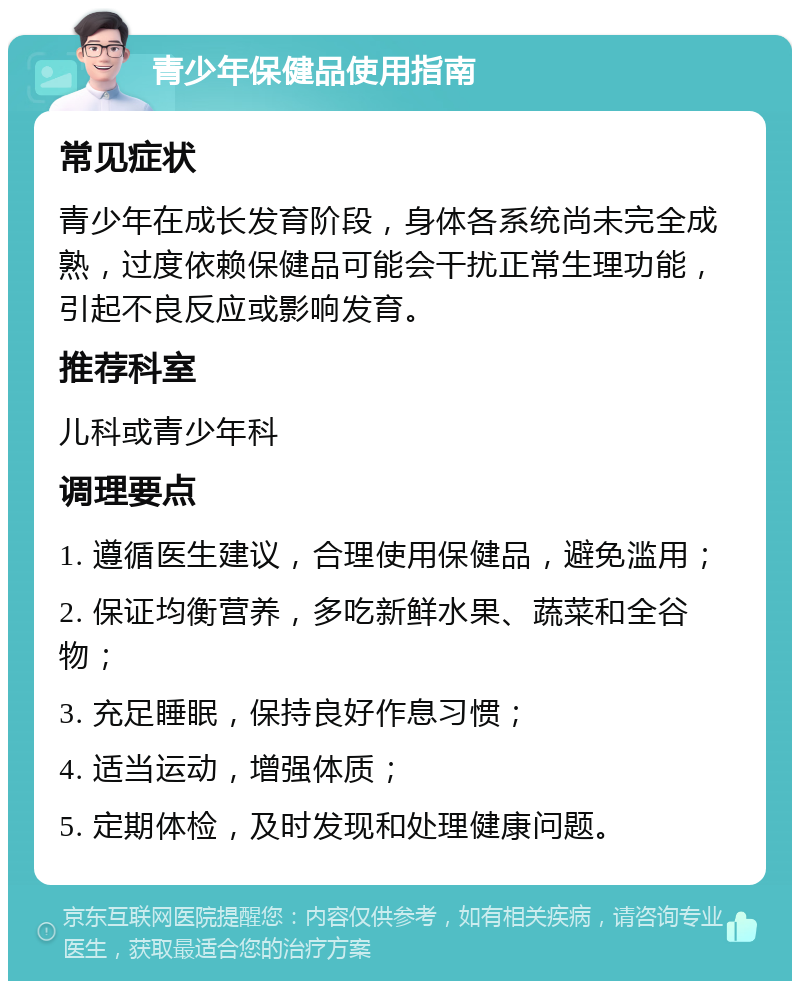 青少年保健品使用指南

常见症状

青少年在成长发育阶段，身体各系统尚未完全成熟，过度依赖保健品可能会干扰正常生理功能，引起不良反应或影响发育。

推荐科室

儿科或青少年科

调理要点

1. 遵循医生建议，合理使用保健品，避免滥用；

2. 保证均衡营养，多吃新鲜水果、蔬菜和全谷物；

3. 充足睡眠，保持良好作息习惯；

4. 适当运动，增强体质；

5. 定期体检，及时发现和处理健康问题。

京东互联网医院提醒您：内容仅供参考，如有相关疾病，请咨询专业医生，获取最适合您的治疗方案